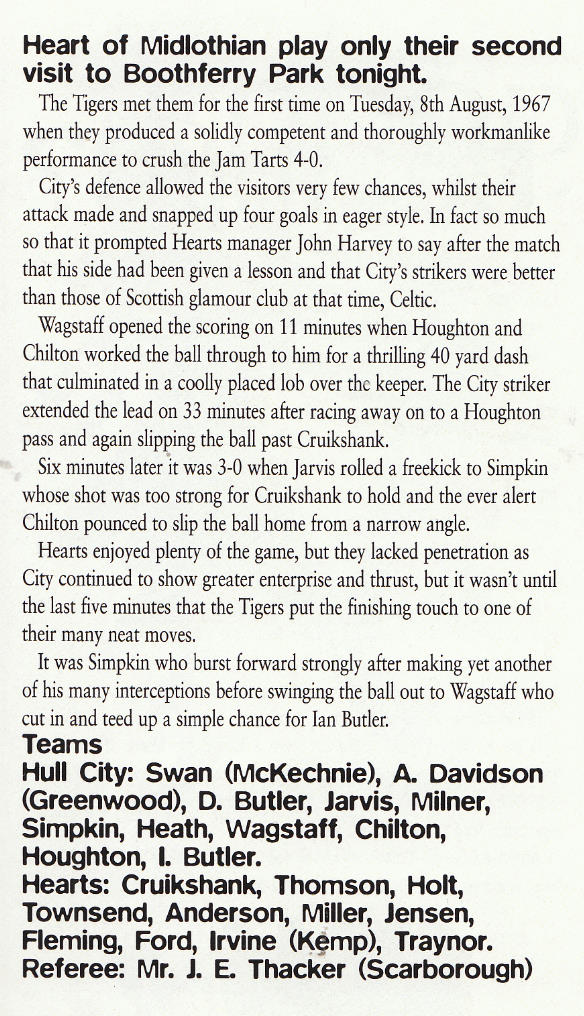 Heart of Midlothian play only their second visit to Boothferry Park tonight.

The Tigers met them for the first time on Tuesday, 8th August, 1967 when they produced a solidly competent and thoroughly workmanlike performance to crush the Jam Tarts 4-0.

City's defence allowed the visitors very few chances, whilst their attack made and snapped up four goals in eager style. In fact so much so that it prompted Hearts manager John Harvey to say after the match that his side had been given a lesson and that City's strikers were better than those of Scottish glamour club at that time, Celtic.

Wagstaff opened the scoring on 11 minutes when Houghton and Chilton worked the ball through to him for a thrilling 40 yard dash that culminated in a coolly placed lob over the keeper. The City striker extended the lead on 33 minutes after racing away on to a Houghton pass and again slipping the ball past Cruikshank.

Six minutes later it was 3-0 when Jarvis rolled a freekick to Simpkin whose shot was too strong for Cruikshank to hold and the ever alert Chilton pounced to slip the ball home from a narrow angle.

Hearts enjoyed plenty of the game, but they lacked penetration as City continued to show greater enterprise and thrust, but it wasn't until the last five minutes that the Tigers put the finishing touch to one of their many neat moves.

It was Simpkin who burst forward strongly after making yet another of his many interceptions before swinging the ball out to Wagstaff who cut in and teed up a simple chance for Ian Butler.

Teams
Hull City: Swan (McKechnie), A. Davidson (Greenwood), D. Butler, Jarvis, Milner, Simpkin, Heath, Wagstaff, Chilton, Houghton, I. Butler.
Hearts: Cruikshank, Thomson, Holt, Townsend, Anderson, Miller, Jensen, Fleming, Ford, Irvine (Kemp), Traynor.
Referee: Mr. J. E. Thacker (Scarborough)